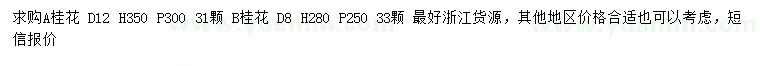 求购A桂花 D12 H350 P300 31颗 B桂花 D8 H280 P250 33颗 最好浙江货源，其他地区价格合适也可以考虑，短信报价